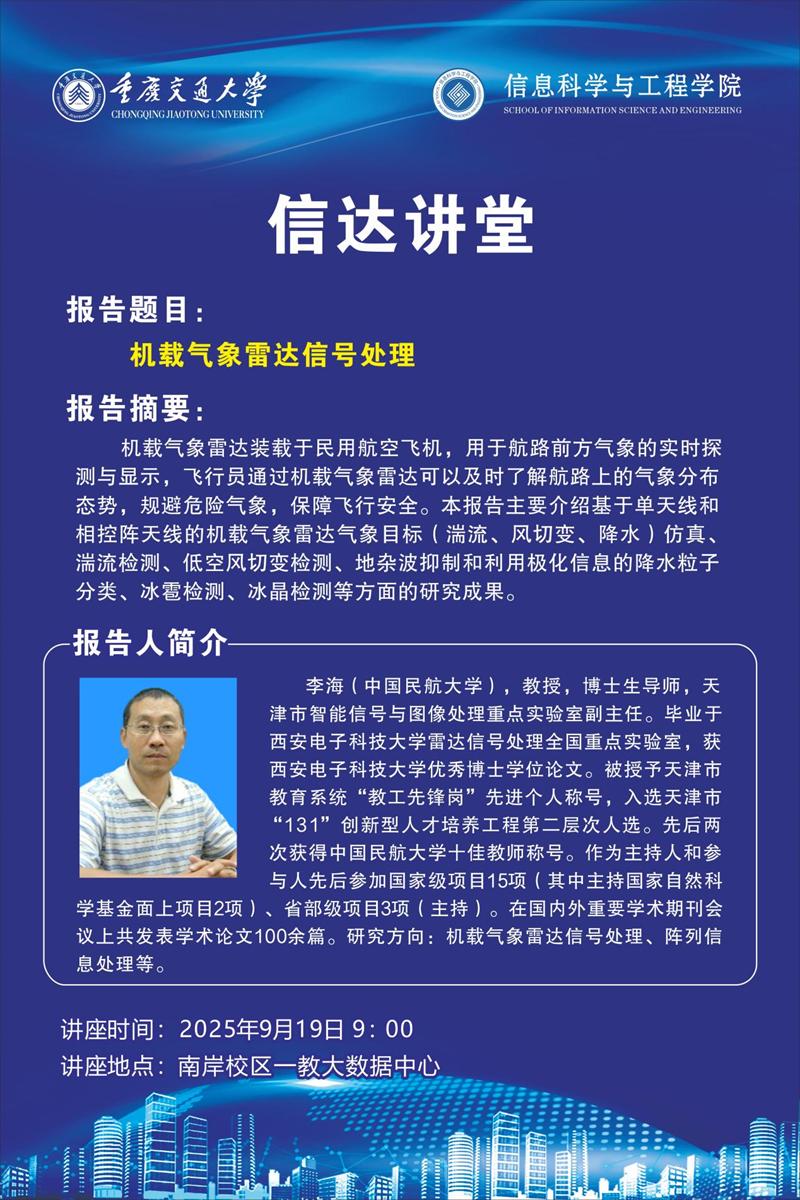 重庆交通大学
CHONGQING JIAOTONG UNIVERSITY

信息科学与工程学院
SCHOOL OF INFORMATION SCIENCE AND ENGINEERING

信达讲堂

报告题目：

机载气象雷达信号处理

报告摘要：

机载气象雷达装载于民用航空飞机，用于航路前方气象的实时探测与显示，飞行员通过机载气象雷达可以及时了解航路上的气象分布态势，规避危险气象，保障飞行安全。本报告主要介绍基于单天线和相控阵天线的机载气象雷达气象目标（湍流、风切变、降水）仿真、湍流检测、低空风切变检测、地杂波抑制和利用极化信息的降水粒子分类、冰雹检测、冰晶检测等方面的研究成果。

报告人简介

李海（中国民航大学），教授，博士生导师，天津市智能信号与图像处理重点实验室副主任。毕业于西安电子科技大学雷达信号处理全国重点实验室，获西安电子科技大学优秀博士学位论文。被授予天津市教育系统“教工先锋岗”先进个人称号，入选天津市“131”创新型人才培养工程第二层次人选。先后两次获得中国民航大学十佳教师称号。作为主持人和参与人先后参加国家级项目15项（其中主持国家自然科学基金面上项目2项）、省部级项目3项（主持）。在国内外重要学术期刊会议上共发表学术论文100余篇。研究方向：机载气象雷达信号处理、阵列信息处理等。

讲座时间：2025年9月19日 9：00
讲座地点：南岸校区一教大数据中心